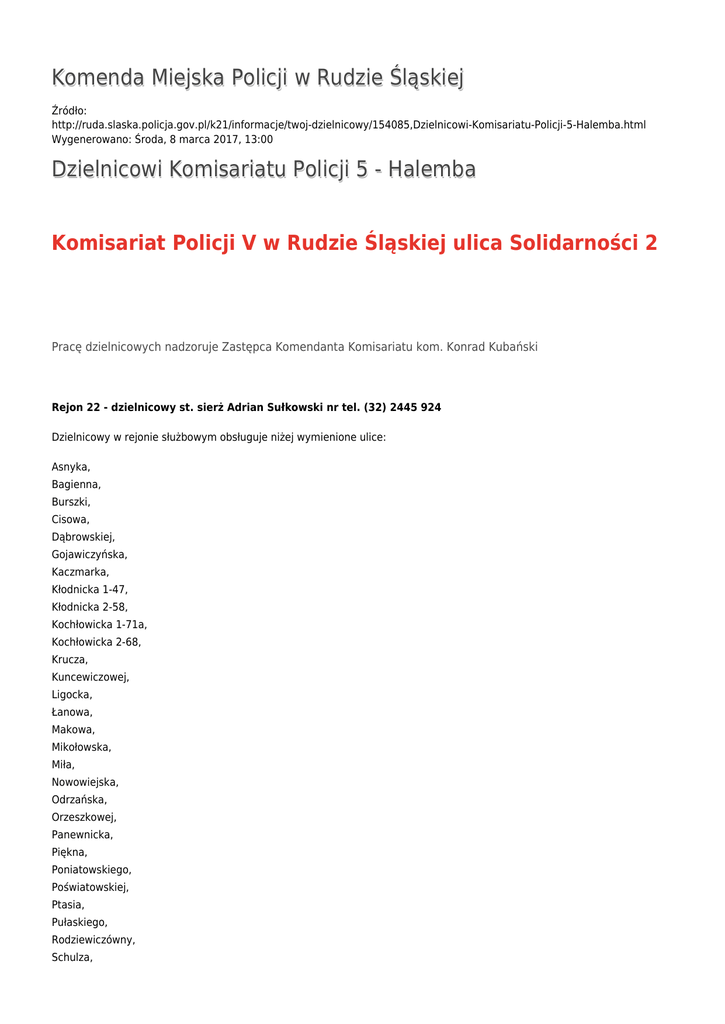 Komenda Miejska Policji w Rudzie Śląskiej

Źródło: http://ruda.slaska.policja.gov.pl/k21/informacje/twoj-dzielnicowy/154085,Dzielnicowi-Komisariatu-Policji-5-Halemba.html
Wygenerowano: Środa, 8 marca 2017, 13:00

Dzielnicowi Komisariatu Policji 5 - Halemba

Komisariat Policji V w Rudzie Śląskiej ulica Solidarności 2

Pracę dzielnicowych nadzoruje Zastępca Komendanta Komisariatu kom. Konrad Kubański

Rejon 22 - dzielnicowy st. sierż Adrian Sułkowski nr tel. (32) 2445 924

Dzielnicowy w rejonie służbowym obsługuje niżej wymienione ulice:

Asnyka,
Bagienna,
Burszki,
Cisowa,
Dąbrowskiej,
Gojawiczyńska,
Kaczmarka,
Kłodnicka 1-47,
Kłodnicka 2-58,
Kochłowicka 1-71a,
Kochłowicka 2-68,
Krucza,
Kuncewiczowej,
Ligocka,
Łanowa,
Makowa,
Mikołowska,
Miła,
Nowowiejska,
Odrzańska,
Orzeszkowej,
Panewnicka,
Piękna,
Poniatowskiego,
Poświatowskiej,
Ptasia,
Pułaskiego,
Rodziewiczówny,
Schulza,